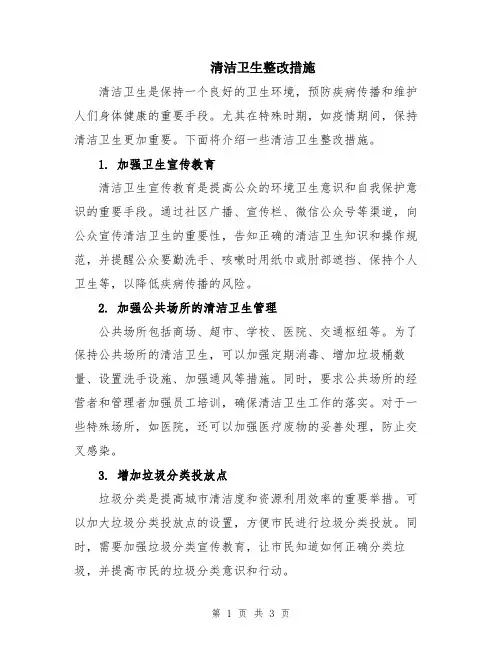 清洁卫生整改措施

清洁卫生是保持一个良好的卫生环境，预防疾病传播和维护人们身体健康的重要手段。尤其在特殊时期，如疫情期间，保持清洁卫生更加重要。下面将介绍一些清洁卫生整改措施。

1. 加强卫生宣传教育

清洁卫生宣传教育是提高公众的环境卫生意识和自我保护意识的重要手段。通过社区广播、宣传栏、微信公众号等渠道，向公众宣传清洁卫生的重要性，告知正确的清洁卫生知识和操作规范，并提醒公众要勤洗手、咳嗽时用纸巾或肘部遮挡、保持个人卫生等，以降低疾病传播的风险。

2. 加强公共场所的清洁卫生管理

公共场所包括商场、超市、学校、医院、交通枢纽等。为了保持公共场所的清洁卫生，可以加强定期消毒、增加垃圾桶数量、设置洗手设施、加强通风等措施。同时，要求公共场所的经营者和管理者加强员工培训，确保清洁卫生工作的落实。对于一些特殊场所，如医院，还可以加强医疗废物的妥善处理，防止交叉感染。

3. 增加垃圾分类投放点

垃圾分类是提高城市清洁度和资源利用效率的重要举措。可以加大垃圾分类投放点的设置，方便市民进行垃圾分类投放。同时，需要加强垃圾分类宣传教育，让市民知道如何正确分类垃圾，并提高市民的垃圾分类意识和行动。

第 1 页 共 3 页